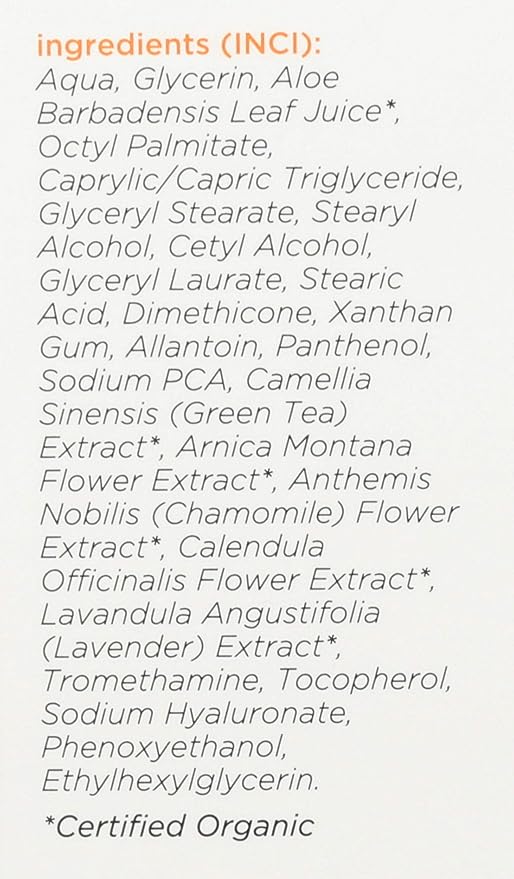 ingredients (INCI):

Aqua, Glycerin, Aloe Barbadensis Leaf Juice*, Octyl Palmitate, Caprylic/Capric Triglyceride, Glyceryl Stearate, Stearyl Alcohol, Cetyl Alcohol, Glyceryl Laurate, Stearic Acid, Dimethicone, Xanthan Gum, Allantoin, Panthenol, Sodium PCA, Camellia Sinensis (Green Tea) Extract*, Arnica Montana Flower Extract*, Anthemis Nobilis (Chamomile) Flower Extract*, Calendula Officinalis Flower Extract*, Lavandula Angustifolia (Lavender) Extract*, Tromethamine, Tocopherol, Sodium Hyaluronate, Phenoxyethanol, Ethylhexylglycerin.

*Certified Organic